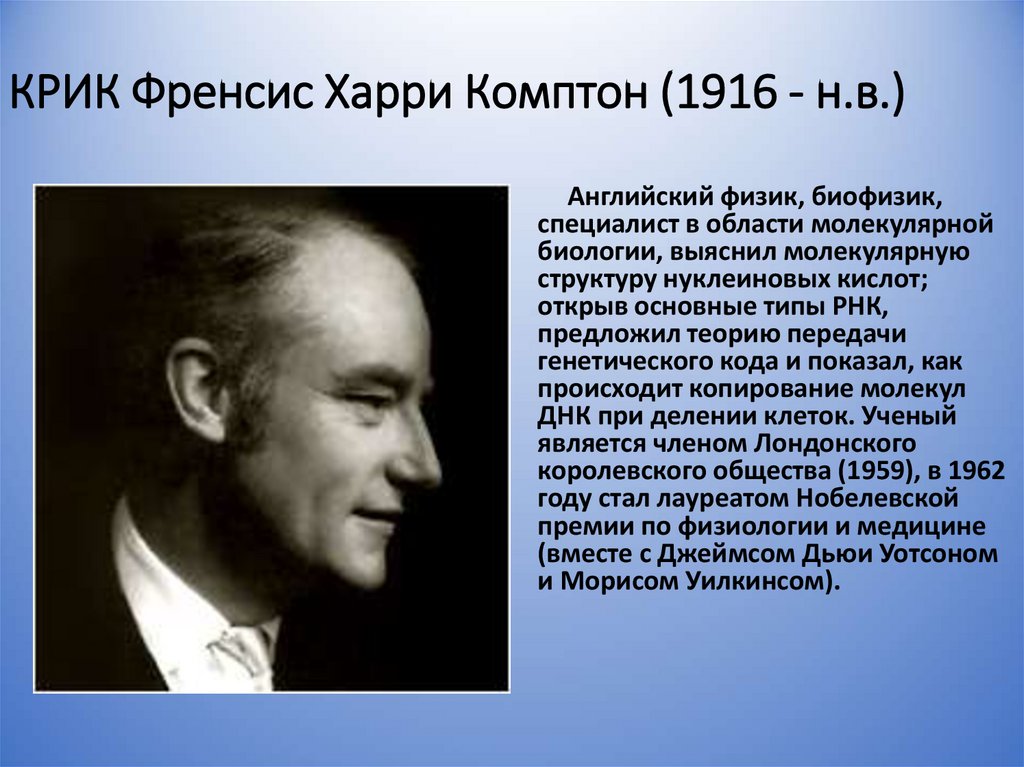 КРИК Френсис Харри Комптон (1916 - н.в.)

Английский физик, биофизик, специалист в области молекулярной биологии, выяснил молекулярную структуру нуклеиновых кислот; открыв основные типы РНК, предложил теорию передачи генетического кода и показал, как происходит копирование молекул ДНК при делении клеток. Ученый является членом Лондонского королевского общества (1959), в 1962 году стал лауреатом Нобелевской премии по физиологии и медицине (вместе с Джеймсом Дьюи Уотсоном и Морисом Уилкинсом).